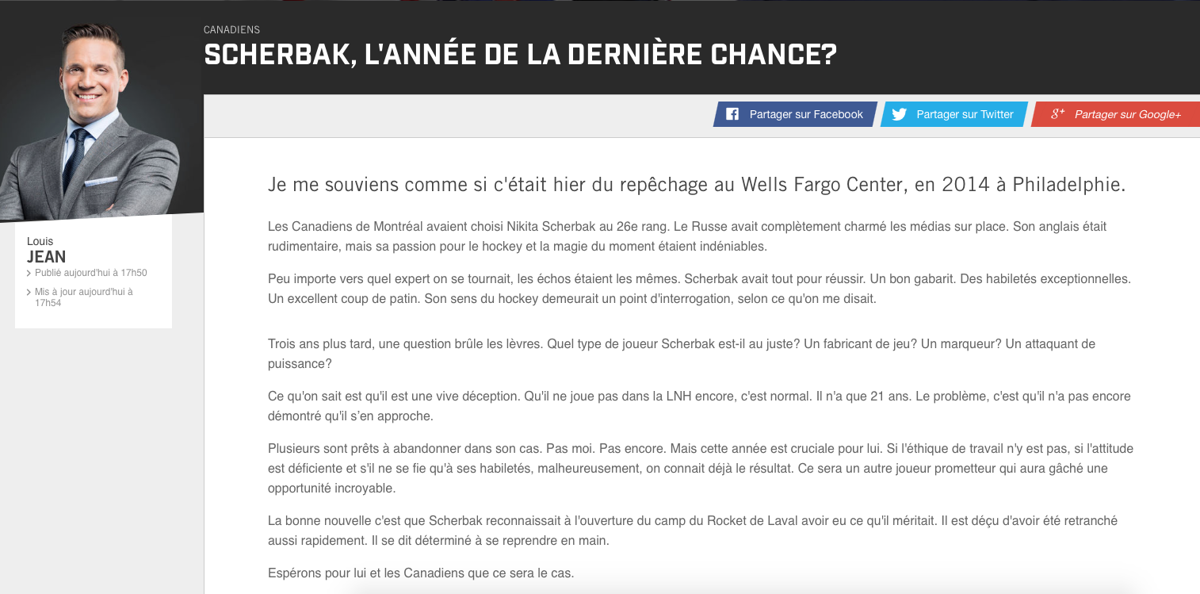 CANADIENS

SCHERBAK, L'ANNÉE DE LA DERNIÈRE CHANCE?

Partager sur Facebook
Partager sur Twitter
Partager sur Google+

Louis
JEAN
Publié aujourd'hui à 17h50
Mis à jour aujourd'hui à 17h54

Je me souviens comme si c'était hier du repêchage au Wells Fargo Center, en 2014 à Philadelphie.

Les Canadiens de Montréal avaient choisi Nikita Scherbak au 26e rang. Le Russe avait complètement charmé les médias sur place. Son anglais était rudimentaire, mais sa passion pour le hockey et la magie du moment étaient indéniables.

Peu importe vers quel expert on se tournait, les échos étaient les mêmes. Scherbak avait tout pour réussir. Un bon gabarit. Des habiletés exceptionnelles. Un excellent coup de patin. Son sens du hockey demeurait un point d'interrogation, selon ce qu'on me disait.

Trois ans plus tard, une question brûle les lèvres. Quel type de joueur Scherbak est-il au juste? Un fabricant de jeu? Un marqueur? Un attaquant de puissance?

Ce qu'on sait est qu'il est une vive déception. Qu'il ne joue pas dans la LNH encore, c'est normal. Il n'a que 21 ans. Le problème, c'est qu'il n'a pas encore démontré qu'il s'en approche.

Plusieurs sont prêts à abandonner dans son cas. Pas moi. Pas encore. Mais cette année est cruciale pour lui. Si l'éthique de travail n'y est pas, si l'attitude est déficiente et s'il ne se fie qu'à ses habiletés, malheureusement, on connait déjà le résultat. Ce sera un autre joueur prometteur qui aura gâché une opportunité incroyable.

La bonne nouvelle c'est que Scherbak reconnaissait à l'ouverture du camp du Rocket de Laval avoir eu ce qu'il méritait. Il est déçu d'avoir été retranché aussi rapidement. Il se dit déterminé à se reprendre en main.

Espérons pour lui et les Canadiens que ce sera le cas.